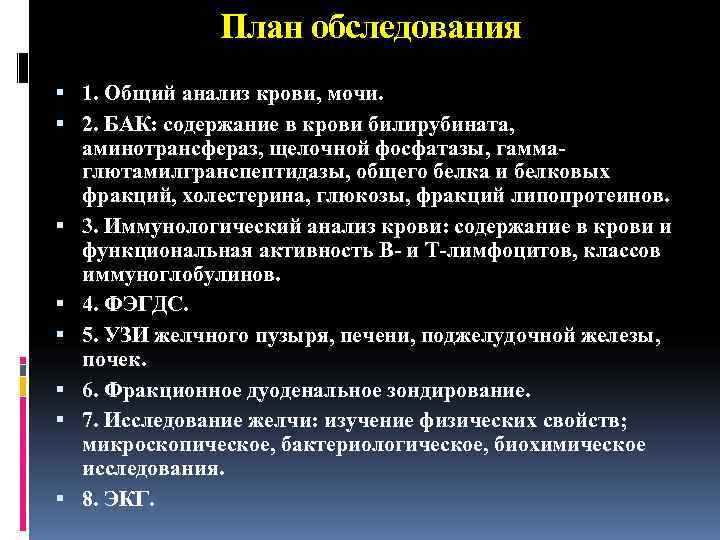 План обследования

1. Общий анализ крови, мочи.
2. БАК: содержание в крови билирубината, аминотрансфераз, щелочной фосфатазы, гамма-глютамилгранспептидазы, общего белка и белковых фракций, холестерина, глюкозы, фракций липопротеинов.
3. Иммунологический анализ крови: содержание в крови и функциональная активность В- и Т-лимфоцитов, классов иммуноглобулинов.
4. ФЭГДС.
5. УЗИ желчного пузыря, печени, поджелудочной железы, почек.
6. Фракционное дуоденальное зондирование.
7. Исследование желчи: изучение физических свойств; микроскопическое, бактериологическое, биохимическое исследования.
8. ЭКГ.